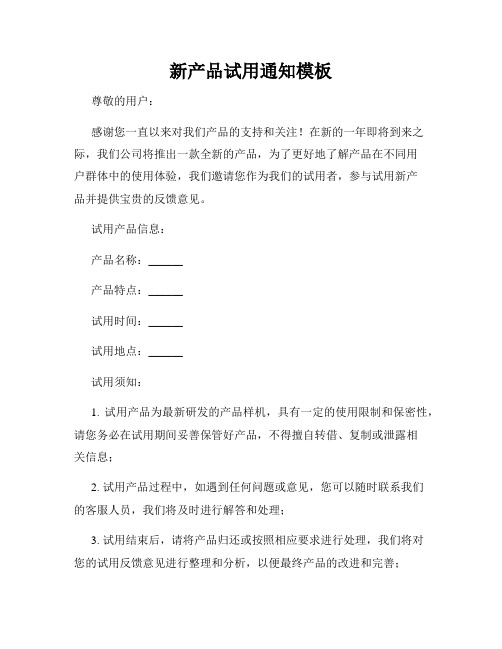 新产品试用通知模板

尊敬的用户：

感谢您一直以来对我们产品的支持和关注！在新的一年即将到来之际，我们公司将推出一款全新的产品，为了更好地了解产品在不同用户群体中的使用体验，我们邀请您作为我们的试用者，参与试用新产品并提供宝贵的反馈意见。

试用产品信息：

产品名称：______

产品特点：______

试用时间：______

试用地点：______

试用须知：

1. 试用产品为最新研发的产品样机，具有一定的使用限制和保密性，请您务必在试用期间妥善保管好产品，不得擅自转借、复制或泄露相关信息；

2. 试用产品过程中，如遇到任何问题或意见，您可以随时联系我们的客服人员，我们将及时进行解答和处理；

3. 试用结束后，请将产品归还或按照相应要求进行处理，我们将对您的试用反馈意见进行整理和分析，以便最终产品的改进和完善；